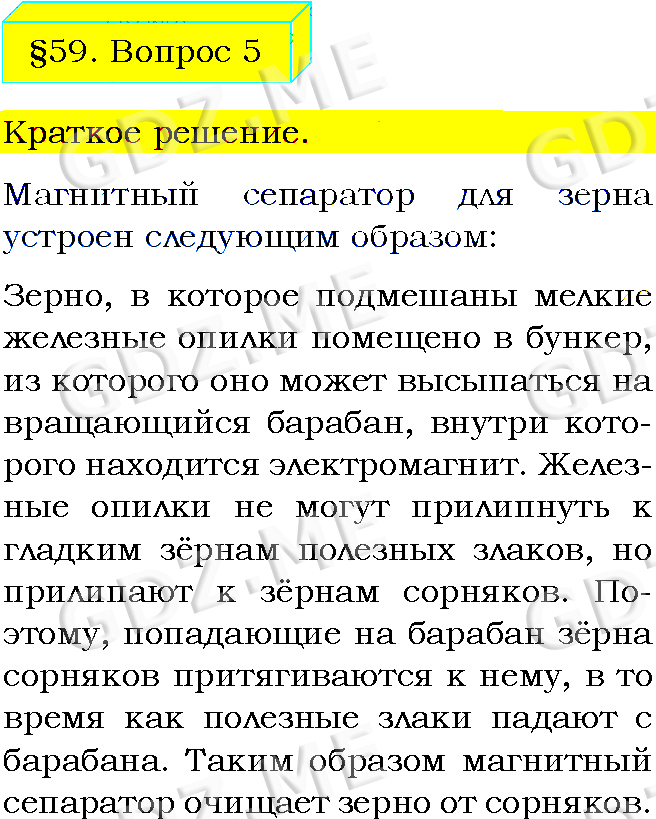 §59. Вопрос 5

Краткое решение.

Магнитный сепаратор для зерна устроен следующим образом:

Зерно, в которое подмешаны мелкие железные опилки помещено в бункер, из которого оно может высыпаться на вращающийся барабан, внутри которого находится электромагнит. Железные опилки не могут прилипнуть к гладким зёрнам полезных злаков, но прилипают к зёрнам сорняков. Поэтому, попадающие на барабан зёрна сорняков притягиваются к нему, в то время как полезные злаки падают с барабана. Таким образом магнитный сепаратор очищает зерно от сорняков.

GDZ.ME